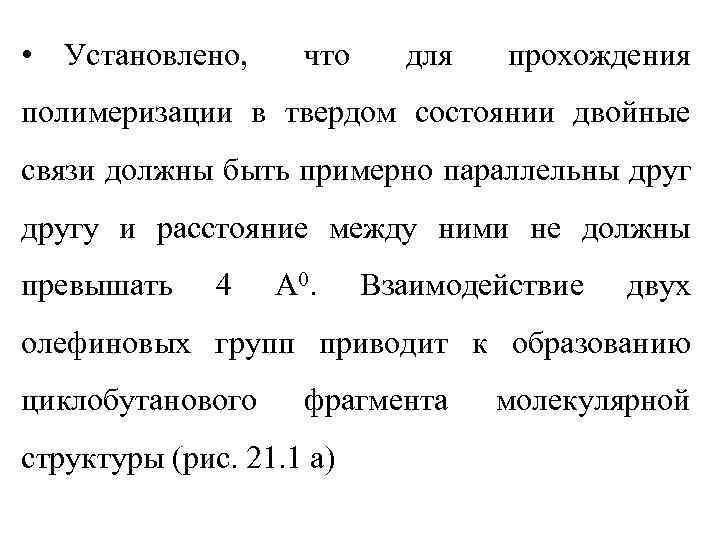 • Установлено, что для прохождения полимеризации в твердом состоянии двойные связи должны быть примерно параллельны друг другу и расстояние между ними не должны превышать 4 $A^0$. Взаимодействие двух олефиновых групп приводит к образованию циклобутанового фрагмента молекулярной структуры (рис. 21.1 а)